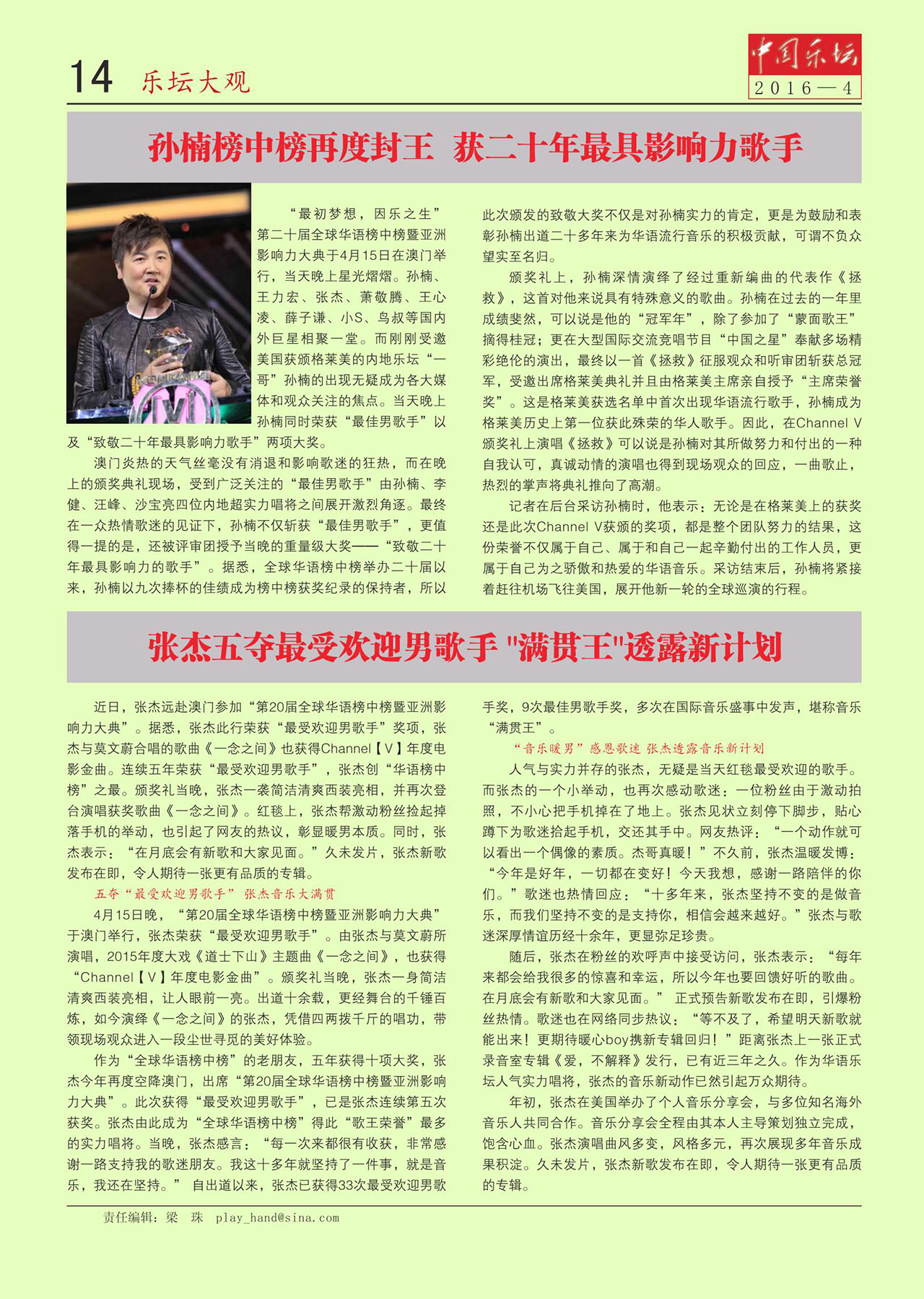 14 乐坛大观

中国乐坛
2016—4

孙楠榜中榜再度封王 获二十年最具影响力歌手

“最初梦想，因乐之生”第二十届全球华语榜中榜暨亚洲影响力大典于4月15日在澳门举行，当天晚上星光熠熠。孙楠、王力宏、张杰、萧敬腾、王心凌、薛子谦、小S、乌叔等国内外巨星相聚一堂。而刚刚受邀美国获颁格莱美的内地乐坛“一哥”孙楠的出现无疑成为各大媒体和观众关注的焦点。当天晚上孙楠同时荣获“最佳男歌手”以及“致敬二十年最具影响力歌手”两项大奖。

澳门炎热的天气丝毫没有消退和影响歌迷的狂热，而在晚上的颁奖典礼现场，受到广泛关注的“最佳男歌手”由孙楠、李健、汪峰、沙宝亮四位内地超实力唱将之间展开激烈角逐。最终在一众热情歌迷的见证下，孙楠不仅斩获“最佳男歌手”，更值得一提的是，还被评审团授予当晚的重量级大奖——“致敬二十年最具影响力的歌手”。据悉，全球华语榜中榜举办二十届以来，孙楠以九次捧杯的佳绩成为榜中榜获奖纪录的保持者，所以此次颁发的致敬大奖不仅是对孙楠实力的肯定，更是为鼓励和表彰孙楠出道二十多年来为华语流行音乐的积极贡献，可谓不负众望实至名归。

颁奖礼上，孙楠深情演绎了经过重新编曲的代表作《拯救》，这首对他来说具有特殊意义的歌曲。孙楠在过去的一年里成绩斐然，可以说是他的“冠军年”，除了参加了“蒙面歌王”摘得桂冠；更在大型国际交流竞唱节目“中国之星”奉献多场精彩绝伦的演出，最终以一首《拯救》征服观众和听审团斩获总冠军，受邀出席格莱美典礼并且由格莱美主席亲自授予“主席荣誉奖”。这是格莱美获选名单中首次出现华语流行歌手，孙楠成为格莱美历史上第一位获此殊荣的华人歌手。因此，在Channel V颁奖礼上演唱《拯救》可以说是孙楠对其所做努力和付出的一种自我认可，真诚动情的演唱也得到现场观众的回应，一曲歌止，热烈的掌声将典礼推向了高潮。

记者在后台采访孙楠时，他表示：无论是在格莱美上的获奖还是此次Channel V获颁的奖项，都是整个团队努力的结果，这份荣誉不仅属于自己、属于和自己一起辛勤付出的工作人员，更属于自己为之骄傲和热爱的华语音乐。采访结束后，孙楠将紧接着赶往机场飞往美国，展开他新一轮的全球巡演的行程。

张杰五夺最受欢迎男歌手 "满贯王"透露新计划

近日，张杰远赴澳门参加“第20届全球华语榜中榜暨亚洲影响力大典”。据悉，张杰此行荣获“最受欢迎男歌手”奖项，张杰与莫文蔚合唱的歌曲《一念之间》也获得Channel【V】年度电影金曲。连续五年荣获“最受欢迎男歌手”，张杰创“华语榜中榜”之最。颁奖礼当晚，张杰一袭简洁清爽西装亮相，并再次登台演唱获奖歌曲《一念之间》。红毯上，张杰帮激动粉丝捡起掉落手机的举动，也引起了网友的热议，彰显暖男本质。同时，张杰表示：“在月底会有新歌和大家见面。”久未发片，张杰新歌发布在即，令人期待一张更有品质的专辑。

五夺“最受欢迎男歌手” 张杰音乐大满贯

4月15日晚，“第20届全球华语榜中榜暨亚洲影响力大典”于澳门举行，张杰荣获“最受欢迎男歌手”。由张杰与莫文蔚所演唱，2015年度大戏《道士下山》主题曲《一念之间》，也获得“Channel【V】年度电影金曲”。颁奖礼当晚，张杰一身简洁清爽西装亮相，让人眼前一亮。出道十余载，更经舞台的千锤百炼，如今演绎《一念之间》的张杰，凭借四两拨千斤的唱功，带领现场观众进入一段尘世寻觅的美好体验。

作为“全球华语榜中榜”的老朋友，五年获得十项大奖，张杰今年再度空降澳门，出席“第20届全球华语榜中榜暨亚洲影响力大典”。此次获得“最受欢迎男歌手”，已是张杰连续第五次获奖。张杰由此成为“全球华语榜中榜”得此“歌王荣誉”最多的实力唱将。当晚，张杰感言：“每一次来都很有收获，非常感谢一路支持我的歌迷朋友。我这十多年就坚持了一件事，就是音乐，我还在坚持。” 自出道以来，张杰已获得33次最受欢迎男歌手奖，9次最佳男歌手奖，多次在国际音乐盛事中发声，堪称音乐“满贯王”。

“音乐暖男”感恩歌迷 张杰透露音乐新计划

人气与实力并存的张杰，无疑是当天红毯最受欢迎的歌手。而张杰的一个小举动，也再次感动歌迷：一位粉丝由于激动拍照，不小心把手机掉在了地上。张杰见状立刻停下脚步，贴心蹲下为歌迷拾起手机，交还其手中。网友热评：“一个动作就可以看出一个偶像的素质。杰哥真暖！”不久前，张杰温暖发博：“今年是好年，一切都在变好！今天我想，感谢一路陪伴的你们。”歌迷也热情回应：“十多年来，张杰坚持不变的是做音乐，而我们坚持不变的是支持你，相信会越来越好。”张杰与歌迷深厚情谊历经十余年，更显弥足珍贵。

随后，张杰在粉丝的欢呼声中接受访问，张杰表示：“每年来都会给我很多的惊喜和幸运，所以今年也要回馈好听的歌曲。在月底会有新歌和大家见面。” 正式预告新歌发布在即，引爆粉丝热情。歌迷也在网络同步热议：“等不及了，希望明天新歌就能出来！更期待暖心boy携新专辑回归！”距离张杰上一张正式录音室专辑《爱，不解释》发行，已有近三年之久。作为华语乐坛人气实力唱将，张杰的音乐新动作已然引起万众期待。

年初，张杰在美国举办了个人音乐分享会，与多位知名海外音乐人共同合作。音乐分享会全程由其本人主导策划独立完成，饱含心血。张杰演唱曲风多变，风格多元，再次展现多年音乐成果积淀。久未发片，张杰新歌发布在即，令人期待一张更有品质的专辑。

责任编辑：梁 珠 play_hand@sina.com